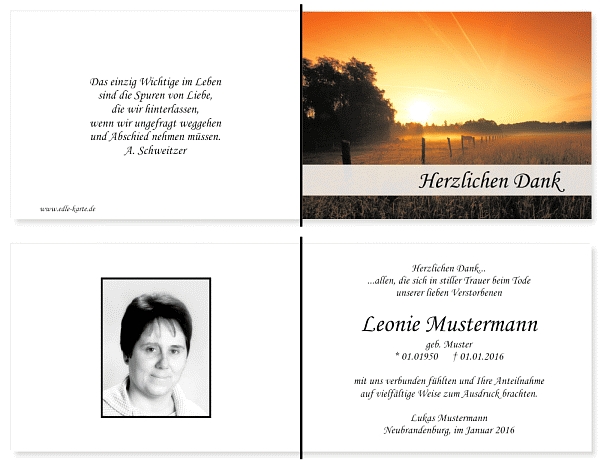 Das einzig Wichtige im Leben
sind die Spuren von Liebe,
die wir hinterlassen,
wenn wir ungefragt weggehen
und Abschied nehmen müssen.
A. Schweitzer

www.edle-karte.de

Herzlichen Dank

Herzlichen Dank...
...allen, die sich in stiller Trauer beim Tode
unserer lieben Verstorbenen

Leonie Mustermann
geb. Muster
* 01.01950 † 01.01.2016

mit uns verbunden fühlten und Ihre Anteilnahme
auf vielfältige Weise zum Ausdruck brachten.

Lukas Mustermann
Neubrandenburg, im Januar 2016